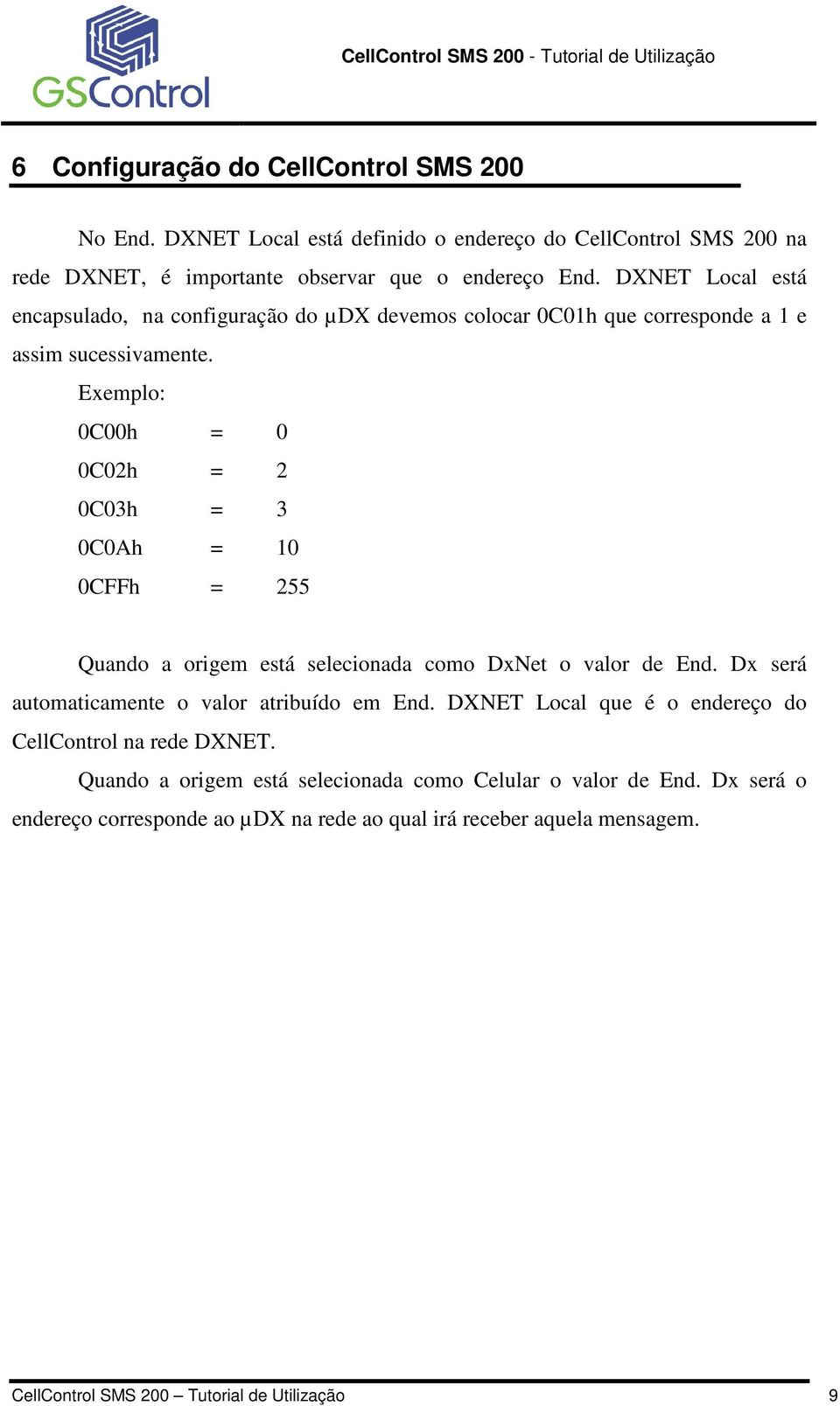 GSControl

CellControl SMS 200 - Tutorial de Utilização

6 Configuração do CellControl SMS 200

No End. DXNET Local está definido o endereço do CellControl SMS 200 na rede DXNET, é importante observar que o endereço End. DXNET Local está encapsulado, na configuração do µDX devemos colocar 0C01h que corresponde a 1 e assim sucessivamente.

Exemplo:

0C00h = 0

0C02h = 2

0C03h = 3

0C0Ah = 10

0CFFh = 255

Quando a origem está selecionada como DxNet o valor de End. Dx será automaticamente o valor atribuído em End. DXNET Local que é o endereço do CellControl na rede DXNET.

Quando a origem está selecionada como Celular o valor de End. Dx será o endereço corresponde ao µDX na rede ao qual irá receber aquela mensagem.

CellControl SMS 200 – Tutorial de Utilização 9